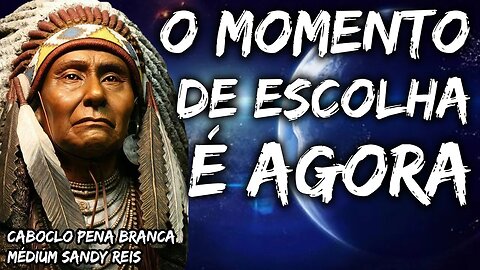 O MOMENTO DE ESCOLHA É AGORA

CABOCLO PENA BRANCA
MÉDIUM SANDY REIS